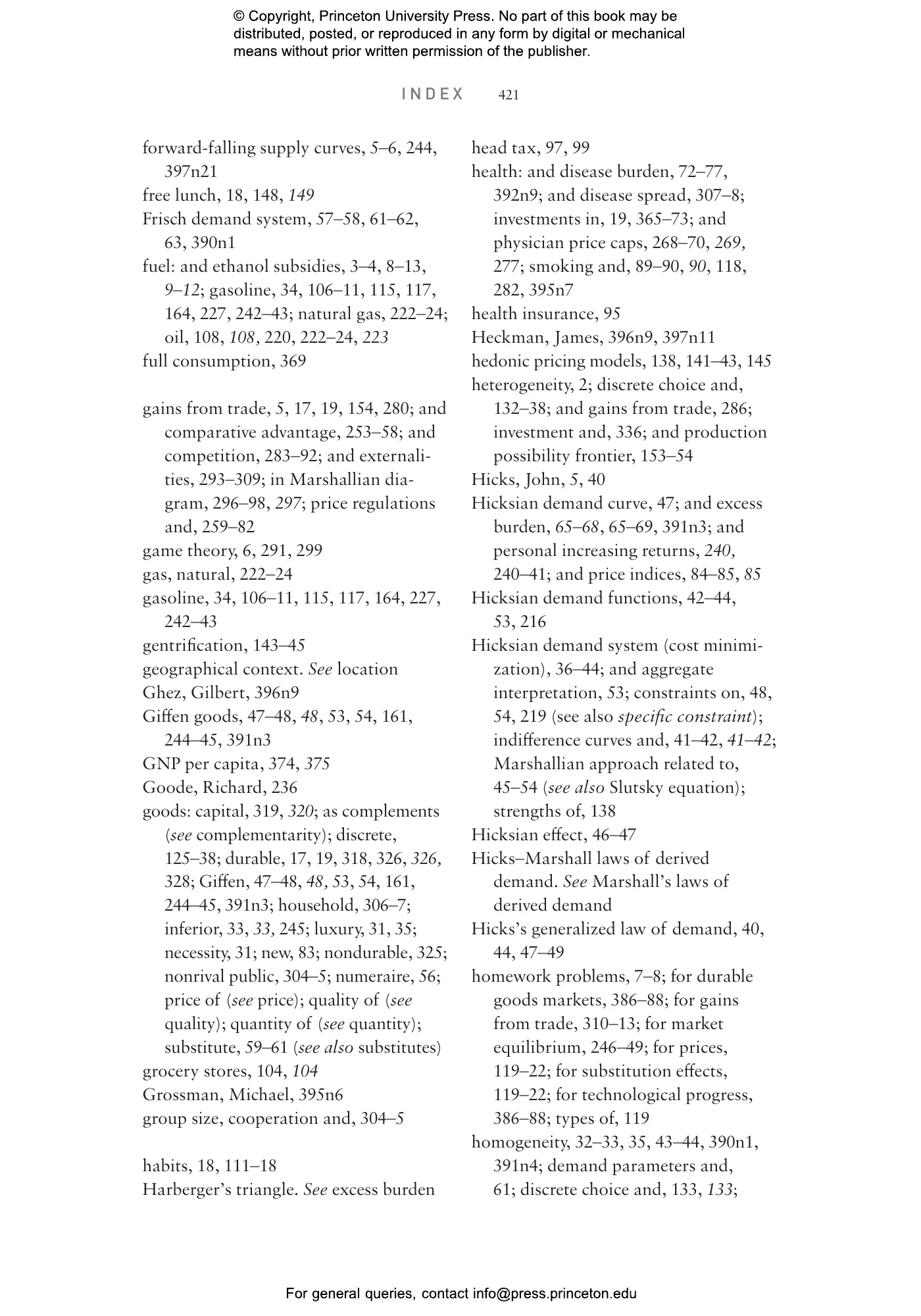 © Copyright, Princeton University Press. No part of this book may be distributed, posted, or reproduced in any form by digital or mechanical means without prior written permission of the publisher.

INDEX 421

forward-falling supply curves, 5–6, 244, 397n21
free lunch, 18, 148, 149
Frisch demand system, 57–58, 61–62, 63, 390n1
fuel: and ethanol subsidies, 3–4, 8–13, 9–12; gasoline, 34, 106–11, 115, 117, 164, 227, 242–43; natural gas, 222–24; oil, 108, 108, 220, 222–24, 223
full consumption, 369

gains from trade, 5, 17, 19, 154, 280; and comparative advantage, 253–58; and competition, 283–92; and externalities, 293–309; in Marshallian diagram, 296–98, 297; price regulations and, 259–82
game theory, 6, 291, 299
gas, natural, 222–24
gasoline, 34, 106–11, 115, 117, 164, 227, 242–43
gentrification, 143–45
geographical context. See location
Ghez, Gilbert, 396n9
Giffen goods, 47–48, 48, 53, 54, 161, 244–45, 391n3
GNP per capita, 374, 375
Goode, Richard, 236
goods: capital, 319, 320; as complements (see complementarity); discrete, 125–38; durable, 17, 19, 318, 326, 326, 328; Giffen, 47–48, 48, 53, 54, 161, 244–45, 391n3; household, 306–7; inferior, 33, 33, 245; luxury, 31, 35; necessity, 31; new, 83; nondurable, 325; nonrival public, 304–5; numeraire, 56; price of (see price); quality of (see quality); quantity of (see quantity); substitute, 59–61 (see also substitutes)
grocery stores, 104, 104
Grossman, Michael, 395n6
group size, cooperation and, 304–5

habits, 18, 111–18
Harberger's triangle. See excess burden

head tax, 97, 99
health: and disease burden, 72–77, 392n9; and disease spread, 307–8; investments in, 19, 365–73; and physician price caps, 268–70, 269, 277; smoking and, 89–90, 90, 118, 282, 395n7
health insurance, 95
Heckman, James, 396n9, 397n11
hedonic pricing models, 138, 141–43, 145
heterogeneity, 2; discrete choice and, 132–38; and gains from trade, 286; investment and, 336; and production possibility frontier, 153–54
Hicks, John, 5, 40
Hicksian demand curve, 47; and excess burden, 65–68, 65–69, 391n3; and personal increasing returns, 240, 240–41; and price indices, 84–85, 85
Hicksian demand functions, 42–44, 53, 216
Hicksian demand system (cost minimization), 36–44; and aggregate interpretation, 53; constraints on, 48, 54, 219 (see also specific constraint); indifference curves and, 41–42, 41–42; Marshallian approach related to, 45–54 (see also Slutsky equation); strengths of, 138
Hicksian effect, 46–47
Hicks–Marshall laws of derived demand. See Marshall's laws of derived demand
Hicks's generalized law of demand, 40, 44, 47–49
homework problems, 7–8; for durable goods markets, 386–88; for gains from trade, 310–13; for market equilibrium, 246–49; for prices, 119–22; for substitution effects, 119–22; for technological progress, 386–88; types of, 119
homogeneity, 32–33, 35, 43–44, 390n1, 391n4; demand parameters and, 61; discrete choice and, 133, 133;

For general queries, contact info@press.princeton.edu